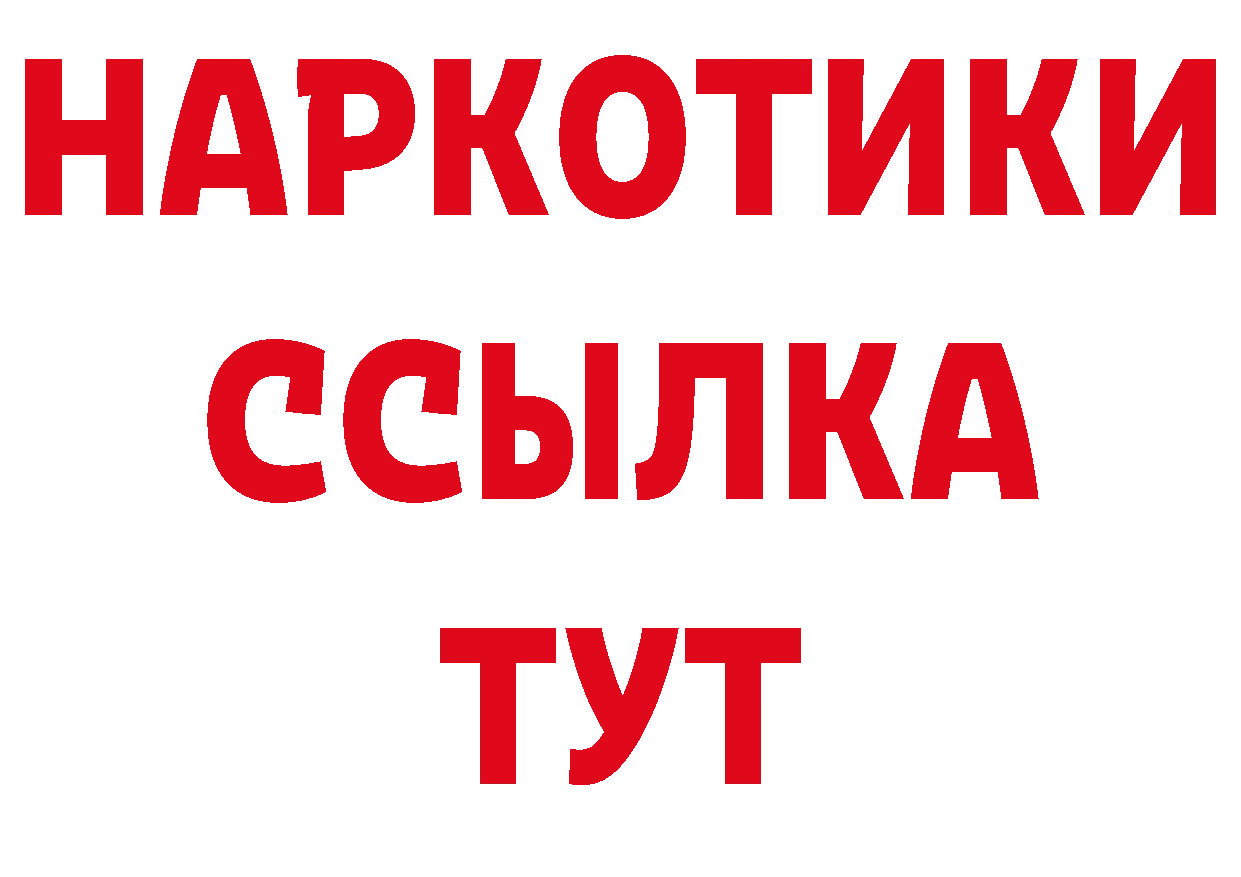 НАРКОТИКИ ССЫЛКА ТУТ